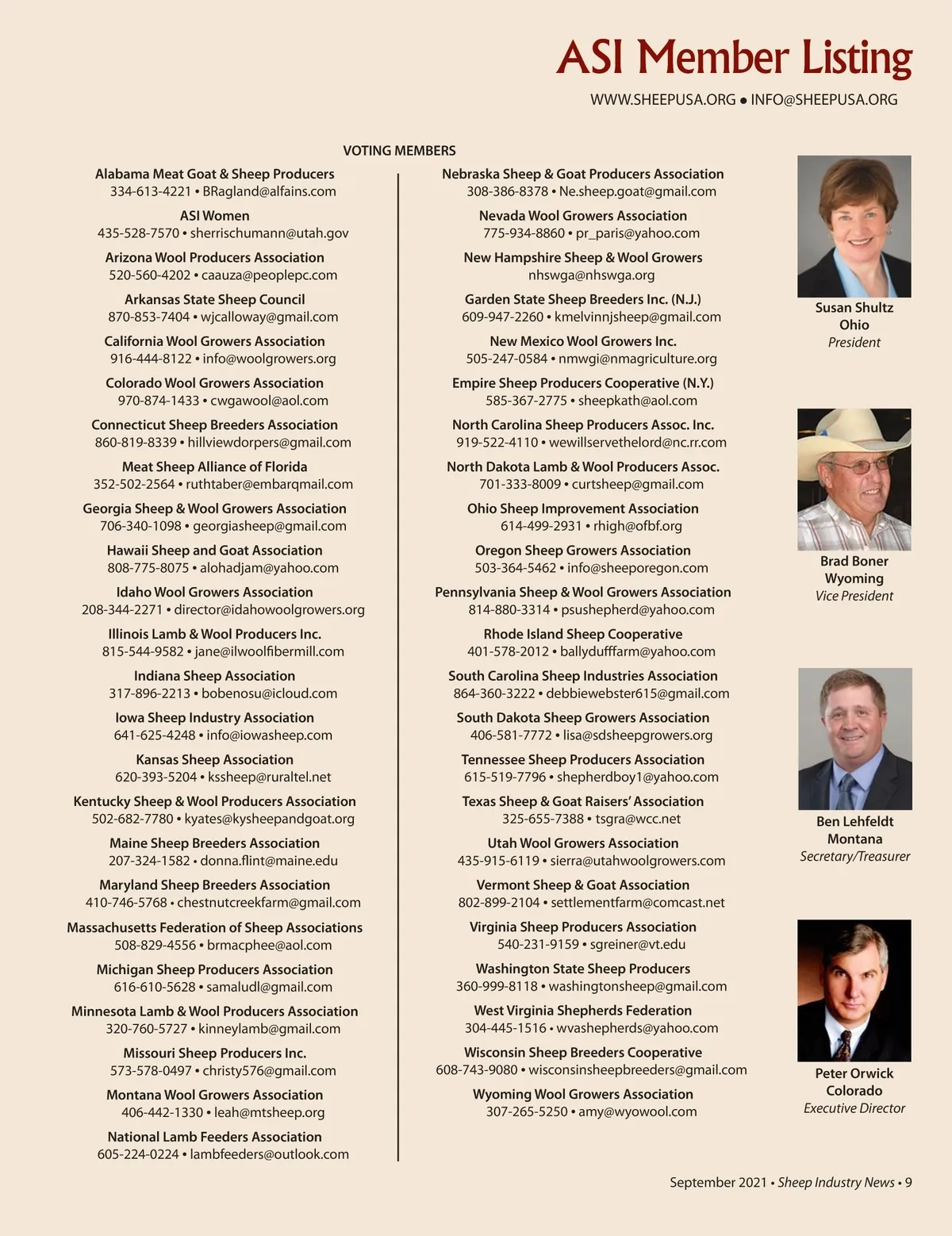 ASI Member Listing

WWW.SHEEPUSA.ORG ● INFO@SHEEPUSA.ORG

VOTING MEMBERS

Alabama Meat Goat & Sheep Producers
334-613-4221 • BRagland@alfains.com

ASI Women
435-528-7570 • sherrischumann@utah.gov

Arizona Wool Producers Association
520-560-4202 • caauza@peoplepc.com

Arkansas State Sheep Council
870-853-7404 • wjcalloway@gmail.com

California Wool Growers Association
916-444-8122 • info@woolgrowers.org

Colorado Wool Growers Association
970-874-1433 • cwgawool@aol.com

Connecticut Sheep Breeders Association
860-819-8339 • hillviewdorpers@gmail.com

Meat Sheep Alliance of Florida
352-502-2564 • ruthtaber@embarqmail.com

Georgia Sheep & Wool Growers Association
706-340-1098 • georgiasheep@gmail.com

Hawaii Sheep and Goat Association
808-775-8075 • alohadjam@yahoo.com

Idaho Wool Growers Association
208-344-2271 • director@idahowoolgrowers.org

Illinois Lamb & Wool Producers Inc.
815-544-9582 • jane@ilwoolfibermill.com

Indiana Sheep Association
317-896-2213 • bobenosu@icloud.com

Iowa Sheep Industry Association
641-625-4248 • info@iowasheep.com

Kansas Sheep Association
620-393-5204 • kssheep@ruraltel.net

Kentucky Sheep & Wool Producers Association
502-682-7780 • kyates@kysheepandgoat.org

Maine Sheep Breeders Association
207-324-1582 • donna.flint@maine.edu

Maryland Sheep Breeders Association
410-746-5768 • chestnutcreekfarm@gmail.com

Massachusetts Federation of Sheep Associations
508-829-4556 • brmacphee@aol.com

Michigan Sheep Producers Association
616-610-5628 • samaludl@gmail.com

Minnesota Lamb & Wool Producers Association
320-760-5727 • kinneylamb@gmail.com

Missouri Sheep Producers Inc.
573-578-0497 • christy576@gmail.com

Montana Wool Growers Association
406-442-1330 • leah@mtsheep.org

National Lamb Feeders Association
605-224-0224 • lambfeeders@outlook.com

Nebraska Sheep & Goat Producers Association
308-386-8378 • Ne.sheep.goat@gmail.com

Nevada Wool Growers Association
775-934-8860 • pr_paris@yahoo.com

New Hampshire Sheep & Wool Growers
nhswga@nhswga.org

Garden State Sheep Breeders Inc. (N.J.)
609-947-2260 • kmelvinnjsheep@gmail.com

New Mexico Wool Growers Inc.
505-247-0584 • nmwgi@nmagriculture.org

Empire Sheep Producers Cooperative (N.Y.)
585-367-2775 • sheepkath@aol.com

North Carolina Sheep Producers Assoc. Inc.
919-522-4110 • wewillservethelord@nc.rr.com

North Dakota Lamb & Wool Producers Assoc.
701-333-8009 • curtsheep@gmail.com

Ohio Sheep Improvement Association
614-499-2931 • rhigh@ofbf.org

Oregon Sheep Growers Association
503-364-5462 • info@sheeporegon.com

Pennsylvania Sheep & Wool Growers Association
814-880-3314 • psushepherd@yahoo.com

Rhode Island Sheep Cooperative
401-578-2012 • ballydufffarm@yahoo.com

South Carolina Sheep Industries Association
864-360-3222 • debbiewebster615@gmail.com

South Dakota Sheep Growers Association
406-581-7772 • lisa@sdsheepgrowers.org

Tennessee Sheep Producers Association
615-519-7796 • shepherdboy1@yahoo.com

Texas Sheep & Goat Raisers' Association
325-655-7388 • tsgra@wcc.net

Utah Wool Growers Association
435-915-6119 • sierra@utahwoolgrowers.com

Vermont Sheep & Goat Association
802-899-2104 • settlementfarm@comcast.net

Virginia Sheep Producers Association
540-231-9159 • sgreiner@vt.edu

Washington State Sheep Producers
360-999-8118 • washingtonsheep@gmail.com

West Virginia Shepherds Federation
304-445-1516 • wvashepherds@yahoo.com

Wisconsin Sheep Breeders Cooperative
608-743-9080 • wisconsinsheepbreeders@gmail.com

Wyoming Wool Growers Association
307-265-5250 • amy@wyowool.com

Susan Shultz
Ohio
President

Brad Boner
Wyoming
Vice President

Ben Lehfeldt
Montana
Secretary/Treasurer

Peter Orwick
Colorado
Executive Director

September 2021 • Sheep Industry News • 9